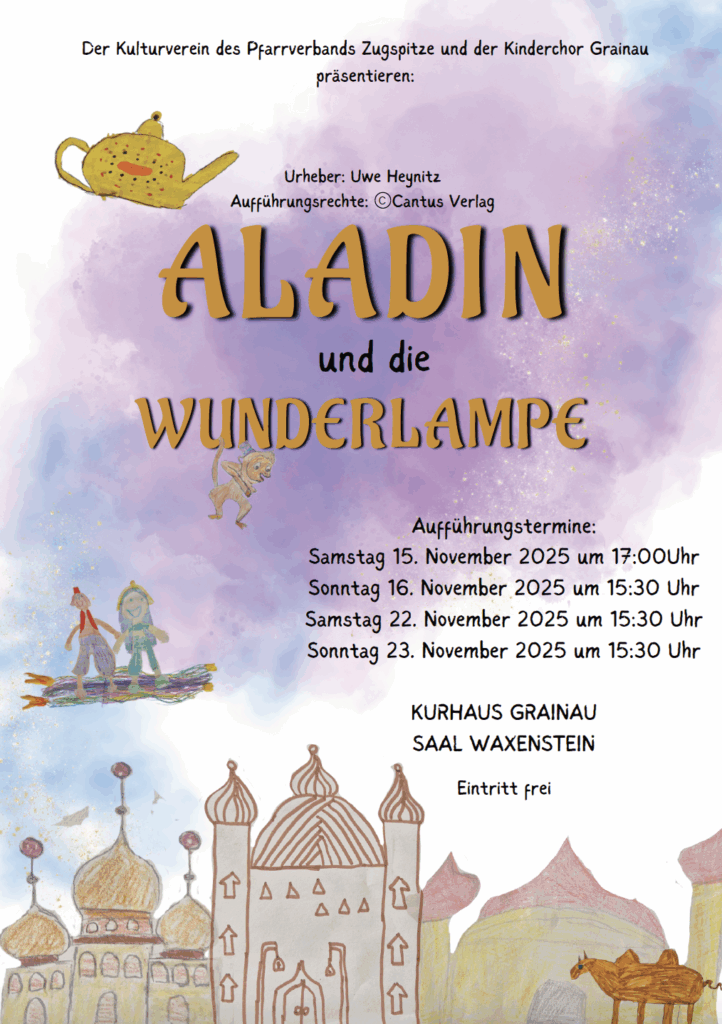 Der Kulturverein des Pfarrverbands Zugspitze und der Kinderchor Grainau präsentieren:

Urheber: Uwe Heynitz
Aufführungsrechte: ©Cantus Verlag

ALADIN
und die
WUNDERLAMPE

Aufführungstermine:
Samstag 15. November 2025 um 17:00Uhr
Sonntag 16. November 2025 um 15:30 Uhr
Samstag 22. November 2025 um 15:30 Uhr
Sonntag 23. November 2025 um 15:30 Uhr

KURHAUS GRAINAU
SAAL WAXENSTEIN

Eintritt frei